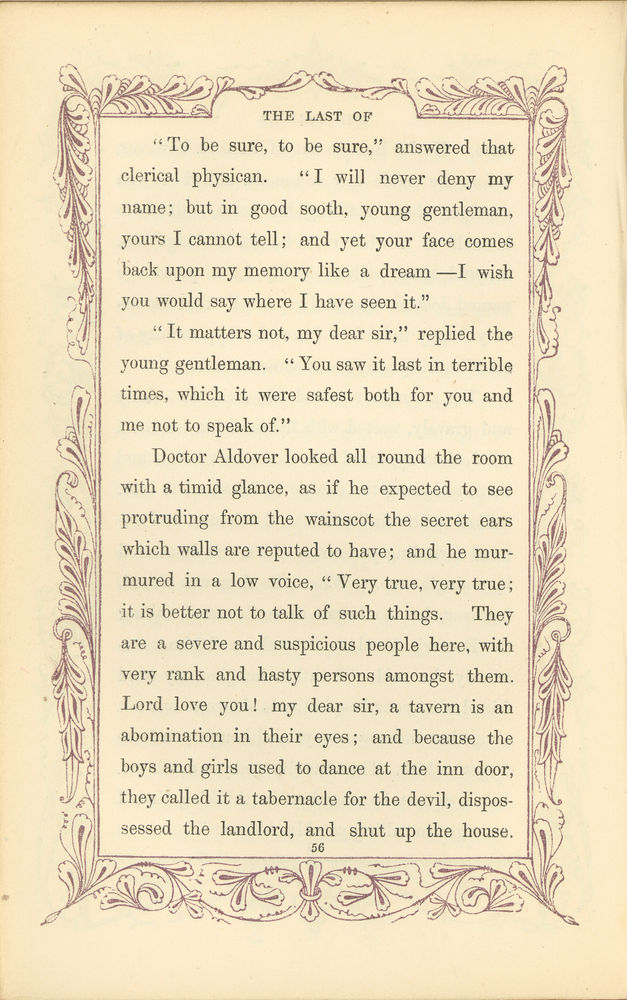 THE LAST OF

"To be sure, to be sure," answered that clerical physican. "I will never deny my name; but in good sooth, young gentleman, yours I cannot tell; and yet your face comes back upon my memory like a dream—I wish you would say where I have seen it."

"It matters not, my dear sir," replied the young gentleman. "You saw it last in terrible times, which it were safest both for you and me not to speak of."

Doctor Aldover looked all round the room with a timid glance, as if he expected to see protruding from the wainscot the secret ears which walls are reputed to have; and he murmured in a low voice, "Very true, very true; it is better not to talk of such things. They are a severe and suspicious people here, with very rank and hasty persons amongst them. Lord love you! my dear sir, a tavern is an abomination in their eyes; and because the boys and girls used to dance at the inn door, they called it a tabernacle for the devil, dispossessed the landlord, and shut up the house.

56